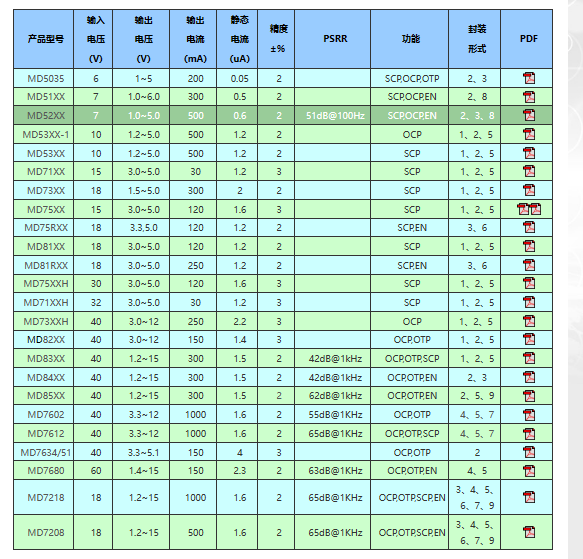 | 产品型号 | 输入电压(V) | 输出电压(V) | 输出电流(mA) | 静态电流(uA) | 精度±% | PSRR | 功能 | 封装形式 | PDF |
|---|---|---|---|---|---|---|---|---|---|
| MD5035 | 6 | 1~5 | 200 | 0.05 | 2 | | SCP,OCP,OTP | 2、3 | |
| MD51XX | 7 | 1.0~6.0 | 300 | 0.5 | 2 | | SCP,OCP,EN | 2、8 | |
| MD52XX | 7 | 1.0~5.0 | 500 | 0.6 | 2 | 51dB@100Hz | SCP,OCP,EN | 2、3、8 | |
| MD53XX-1 | 10 | 1.2~5.0 | 500 | 1.2 | 2 | | OCP | 1、2、5 | |
| MD53XX | 10 | 1.2~5.0 | 500 | 1.2 | 2 | | SCP | 1、2、5 | |
| MD71XX | 15 | 3.0~5.0 | 30 | 1.2 | 3 | | SCP | 1、2、5 | |
| MD73XX | 18 | 1.5~5.0 | 300 | 2 | 2 | | SCP | 1、2、5 | |
| MD75XX | 15 | 3.0~5.0 | 120 | 1.6 | 3 | | SCP | 1、2、5 | |
| MD75RXX | 18 | 3.3,5.0 | 120 | 1.2 | 2 | | SCP,EN | 3、6 | |
| MD81XX | 18 | 3.0~5.0 | 120 | 1.2 | 2 | | SCP | 1、2、5 | |
| MD81RXX | 18 | 3.0~5.0 | 250 | 1.2 | 2 | | SCP,EN | 3、6 | |
| MD75XXH | 30 | 3.0~5.0 | 120 | 1.6 | 3 | | SCP | 1、2、5 | |
| MD71XXH | 32 | 3.0~5.0 | 30 | 1.2 | 3 | | SCP | 1、2、5 | |
| MD73XXH | 40 | 3.0~12 | 250 | 2.2 | 3 | | OCP | 1、2、5 | |
| MD82XX | 40 | 3.0~12 | 150 | 1.4 | 3 | | OCP,OTP | 1、2、5 | |
| MD83XX | 40 | 1.2~15 | 300 | 1.5 | 2 | 42dB@1kHz | OCP,OTP,SCP | 1、2、5 | |
| MD84XX | 40 | 1.2~15 | 300 | 1.5 | 2 | 42dB@1kHz | OCP,OTP,EN | 2、3 | |
| MD85XX | 40 | 1.2~15 | 300 | 1.5 | 2 | 62dB@1kHz | OCP,OTP,EN | 2、5、9 | |
| MD7602 | 40 | 3.3~12 | 1000 | 1.6 | 2 | 55dB@1KHz | OCP,OTP | 4、5、7 | |
| MD7612 | 40 | 3.3~12 | 1000 | 1.6 | 2 | 65dB@1KHz | OCP,OTP,SCP | 4、5、7 | |
| MD7634/51 | 40 | 3.3~5.1 | 150 | 4 | 3 | | OCP,OTP | 2 | |
| MD7680 | 60 | 1.4~15 | 150 | 2.3 | 2 | 63dB@1KHz | OCP,OTP,EN | 4、5 | |
| MD7218 | 18 | 1.2~15 | 1000 | 1.6 | 2 | 65dB@1KHz | OCP,OTP,SCP,EN | 3、4、5、6、7、9 | |
| MD7208 | 18 | 1.2~15 | 500 | 1.6 | 2 | 65dB@1KHz | OCP,OTP,SCP,EN | 3、4、5、6、7、9 | |